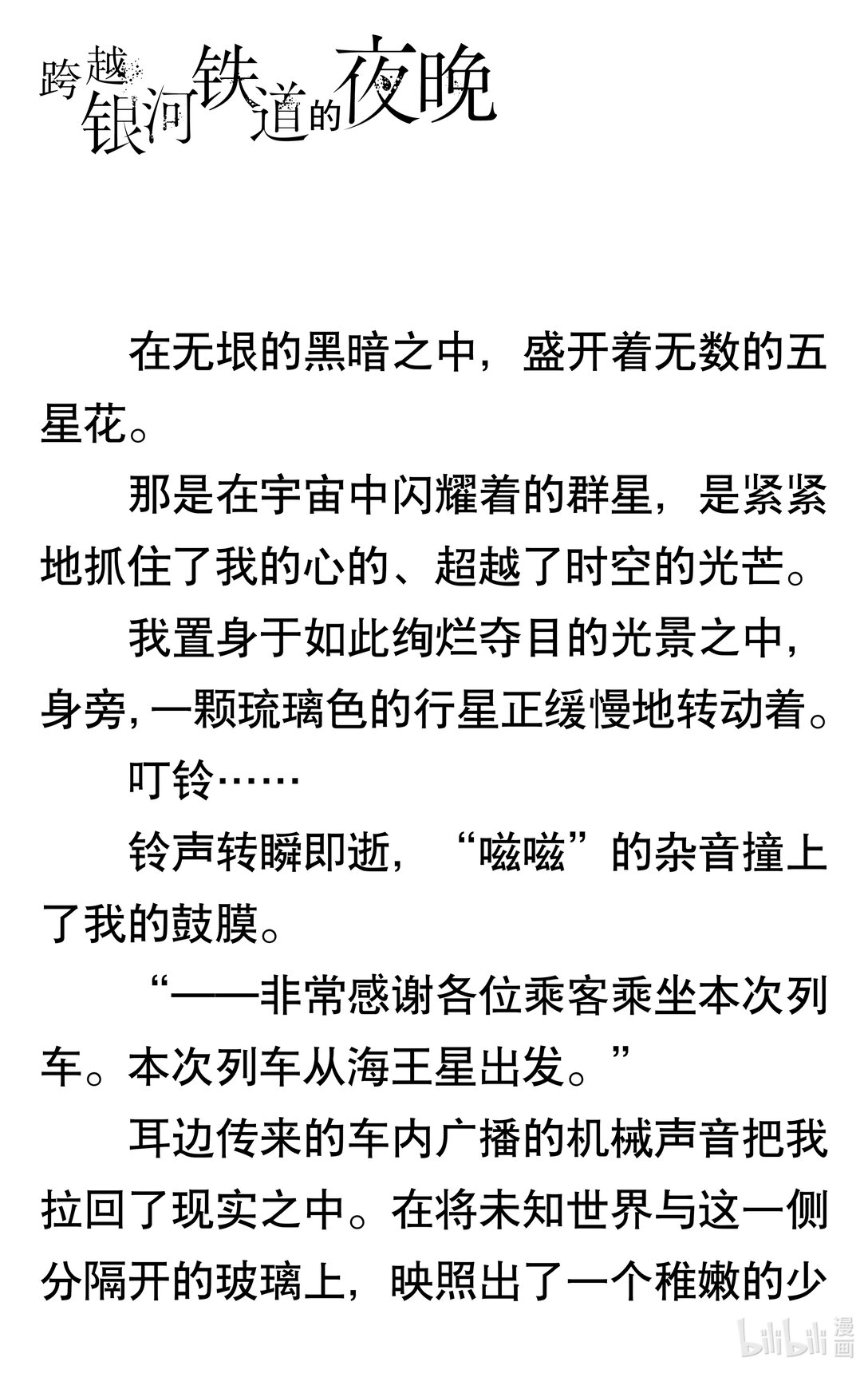 跨越银河铁道的夜晚

在无垠的黑暗之中，盛开着无数的五星花。

那是在宇宙中闪耀着的群星，是紧紧地抓住了我的心的、超越了时空的光芒。

我置身于如此绚烂夺目的光景之中，身旁，一颗琉璃色的行星正缓慢地转动着。

叮铃……

铃声转瞬即逝，“嗞嗞”的杂音撞上了我的鼓膜。

“——非常感谢各位乘客乘坐本次列车。本次列车从海王星出发。”

耳边传来的车内广播的机械声音把我拉回了现实之中。在将未知世界与这一侧分隔开的玻璃上，映照出了一个稚嫩的少

bilibili 漫画